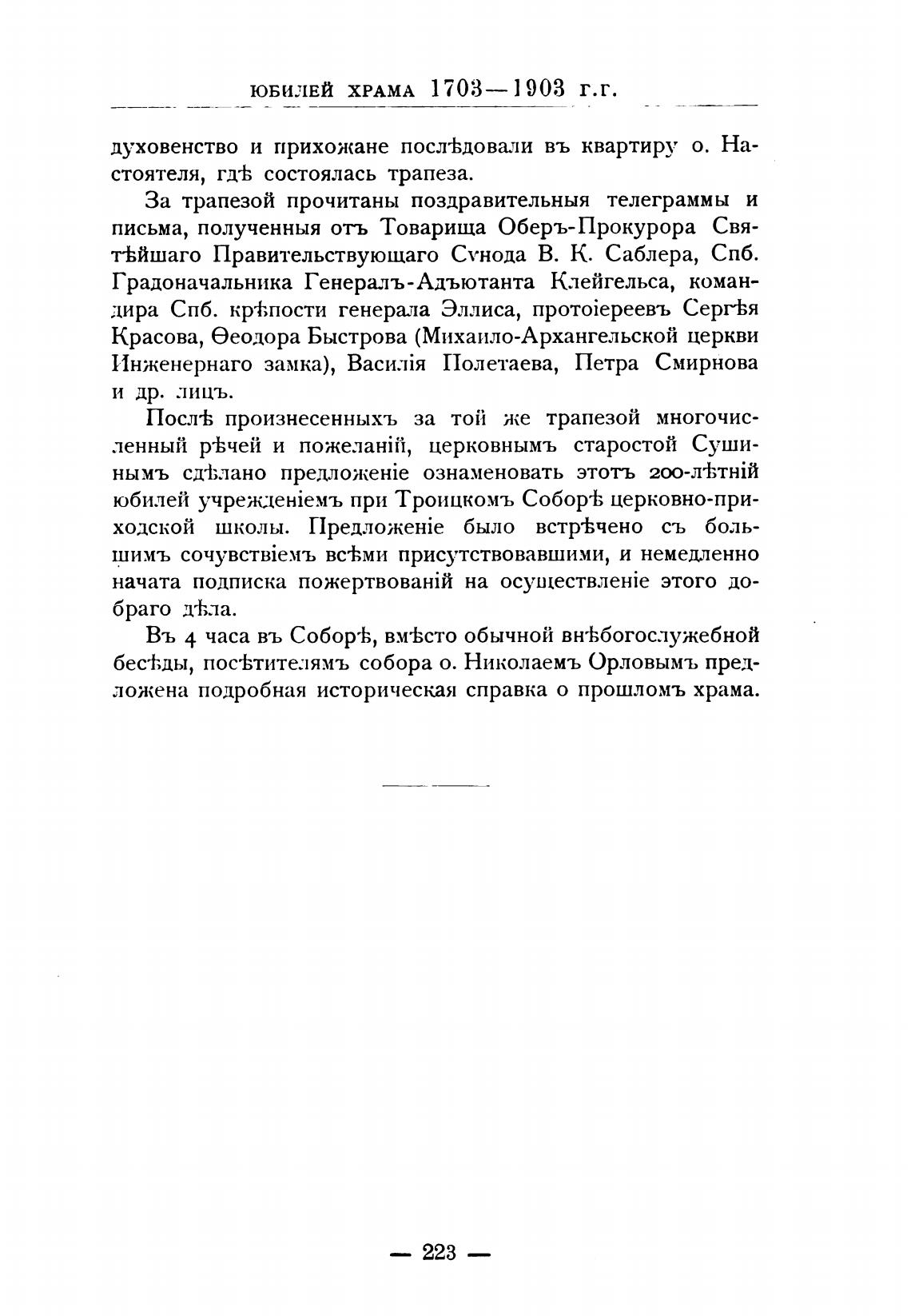 ЮБИЛЕЙ ХРАМА 1703—1903 г.г.

духовенство и прихожане послѣдовали въ квартиру о. Настоятеля, гдѣ состоялась трапеза.

За трапезой прочитаны поздравительныя телеграммы и письма, полученныя отъ Товарища Оберъ-Прокурора Святѣйшаго Правительствующаго Сѵнода В. К. Саблера, Спб. Градоначальника Генералъ-Адъютанта Клейгельса, командира Спб. крѣпости генерала Эллиса, протоіереевъ Сергѣя Красова, Ѳеодора Быстрова (Михаило-Архангельской церкви Инженернаго замка), Василія Полетаева, Петра Смирнова и др. лицъ.

Послѣ произнесенныхъ за той же трапезой многочисленный рѣчей и пожеланій, церковнымъ старостой Сушинымъ сдѣлано предложеніе ознаменовать этотъ 200-лѣтній юбилей учрежденіемъ при Троицкомъ Соборѣ церковно-приходской школы. Предложеніе было встрѣчено съ большимъ сочувствіемъ всѣми присутствовавшими, и немедленно начата подписка пожертвованій на осуществленіе этого добраго дѣла.

Въ 4 часа въ Соборѣ, вмѣсто обычной внѣбогослужебной бесѣды, посѣтителямъ собора о. Николаемъ Орловымъ предложена подробная историческая справка о прошломъ храма.

— 223 —